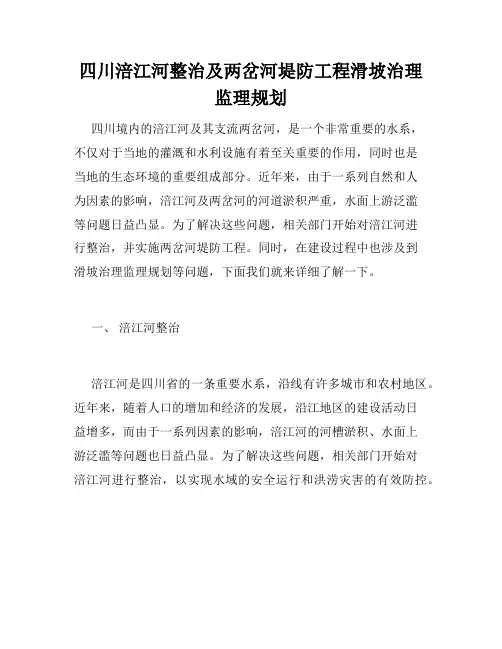 四川涪江河整治及两岔河堤防工程滑坡治理监理规划

四川境内的涪江河及其支流两岔河，是一个非常重要的水系，不仅对于当地的灌溉和水利设施有着至关重要的作用，同时也是当地的生态环境的重要组成部分。近年来，由于一系列自然和人为因素的影响，涪江河及两岔河的河道淤积严重，水面上游泛滥等问题日益凸显。为了解决这些问题，相关部门开始对涪江河进行整治，并实施两岔河堤防工程。同时，在建设过程中也涉及到滑坡治理监理规划等问题，下面我们就来详细了解一下。

一、 涪江河整治

涪江河是四川省的一条重要水系，沿线有许多城市和农村地区。近年来，随着人口的增加和经济的发展，沿江地区的建设活动日益增多，而由于一系列因素的影响，涪江河的河槽淤积、水面上游泛滥等问题也日益凸显。为了解决这些问题，相关部门开始对涪江河进行整治，以实现水域的安全运行和洪涝灾害的有效防控。